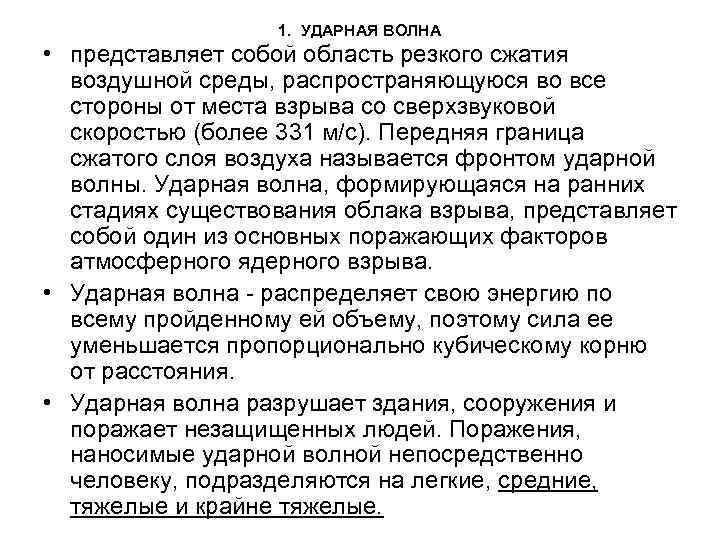 1. УДАРНАЯ ВОЛНА

• представляет собой область резкого сжатия воздушной среды, распространяющуюся во все стороны от места взрыва со сверхзвуковой скоростью (более 331 м/с). Передняя граница сжатого слоя воздуха называется фронтом ударной волны. Ударная волна, формирующаяся на ранних стадиях существования облака взрыва, представляет собой один из основных поражающих факторов атмосферного ядерного взрыва.

• Ударная волна - распределяет свою энергию по всему пройденному ей объему, поэтому сила ее уменьшается пропорционально кубическому корню от расстояния.

• Ударная волна разрушает здания, сооружения и поражает незащищенных людей. Поражения, наносимые ударной волной непосредственно человеку, подразделяются на легкие, средние, тяжелые и крайне тяжелые.